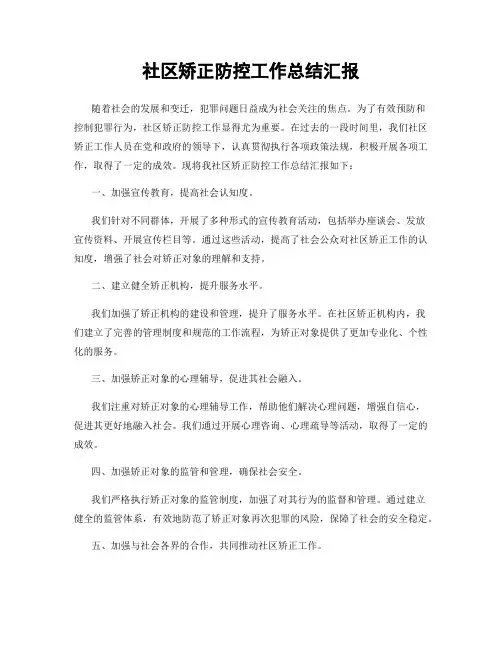 社区矫正防控工作总结汇报

随着社会的发展和变迁，犯罪问题日益成为社会关注的焦点。为了有效预防和控制犯罪行为，社区矫正防控工作显得尤为重要。在过去的一段时间里，我们社区矫正工作人员在党和政府的领导下，认真贯彻执行各项政策法规，积极开展各项工作，取得了一定的成效。现将我社区矫正防控工作总结汇报如下：

一、加强宣传教育，提高社会认知度。

我们针对不同群体，开展了多种形式的宣传教育活动，包括举办座谈会、发放宣传资料、开展宣传栏目等。通过这些活动，提高了社会公众对社区矫正工作的认知度，增强了社会对矫正对象的理解和支持。

二、建立健全矫正机构，提升服务水平。

我们加强了矫正机构的建设和管理，提升了服务水平。在社区矫正机构内，我们建立了完善的管理制度和规范的工作流程，为矫正对象提供了更加专业化、个性化的服务。

三、加强矫正对象的心理辅导，促进其社会融入。

我们注重对矫正对象的心理辅导工作，帮助他们解决心理问题，增强自信心，促进其更好地融入社会。我们通过开展心理咨询、心理疏导等活动，取得了一定的成效。

四、加强矫正对象的监管和管理，确保社会安全。

我们严格执行矫正对象的监管制度，加强了对其行为的监督和管理。通过建立健全的监管体系，有效地防范了矫正对象再次犯罪的风险，保障了社会的安全稳定。

五、加强与社会各界的合作，共同推动社区矫正工作。